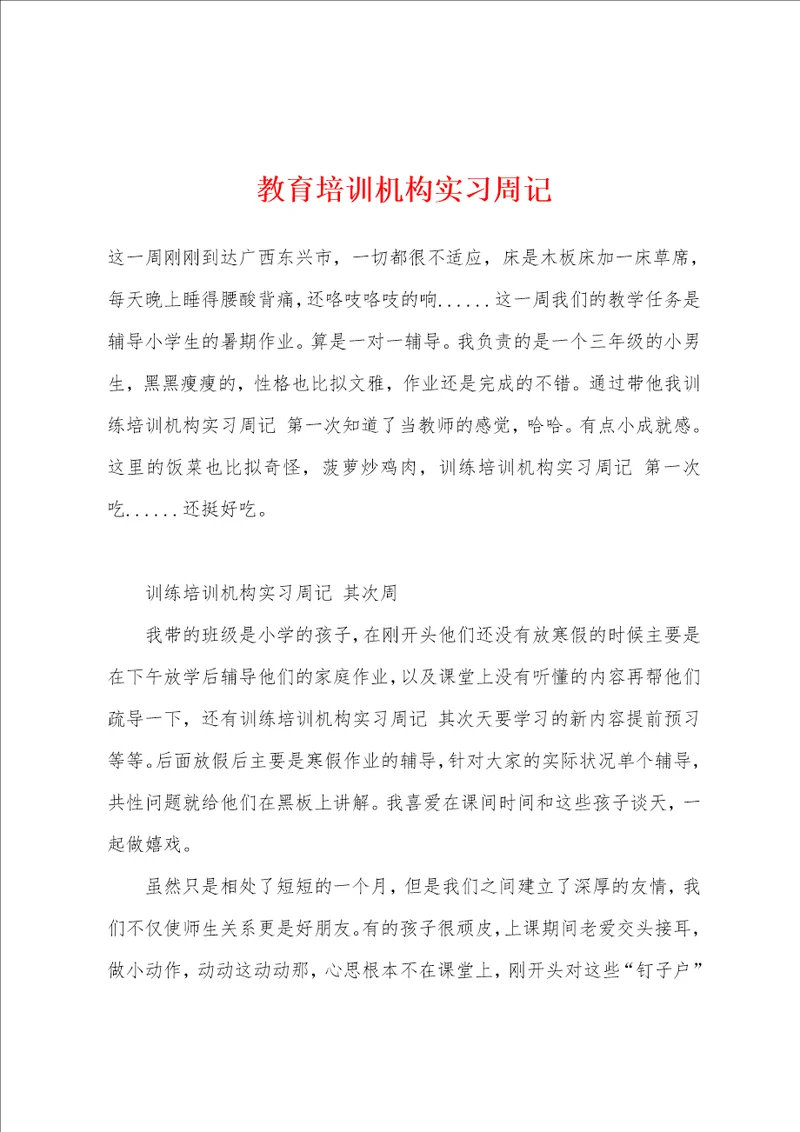 教育培训机构实习周记

这一周刚刚到达广西东兴市，一切都很不适应，床是木板床加一床草席，每天晚上睡得腰酸背痛，还咯吱咯吱的响......这一周我们的教学任务是辅导小学生的暑期作业。算是一对一辅导。我负责的是一个三年级的小男生，黑黑瘦瘦的，性格也比拟文雅，作业还是完成的不错。通过带他我训练培训机构实习周记 第一次知道了当教师的感觉，哈哈。有点小成就感。这里的饭菜也比拟奇怪，菠萝炒鸡肉，训练培训机构实习周记 第一次吃......还挺好吃。

训练培训机构实习周记 其次周

我带的班级是小学的孩子，在刚开头他们还没有放寒假的时候主要是在下午放学后辅导他们的家庭作业，以及课堂上没有听懂的内容再帮他们疏导一下，还有训练培训机构实习周记 其次天要学习的新内容提前预习等等。后面放假后主要是寒假作业的辅导，针对大家的实际状况单个辅导，共性问题就给他们在黑板上讲解。我喜爱在课间时间和这些孩子谈天，一起做嬉戏。

虽然只是相处了短短的一个月，但是我们之间建立了深厚的友情，我们不仅使师生关系更是好朋友。有的孩子很顽皮，上课期间老爱交头接耳，做小动作，动动这动动那，心思根本不在课堂上，刚开头对这些“钉子户”